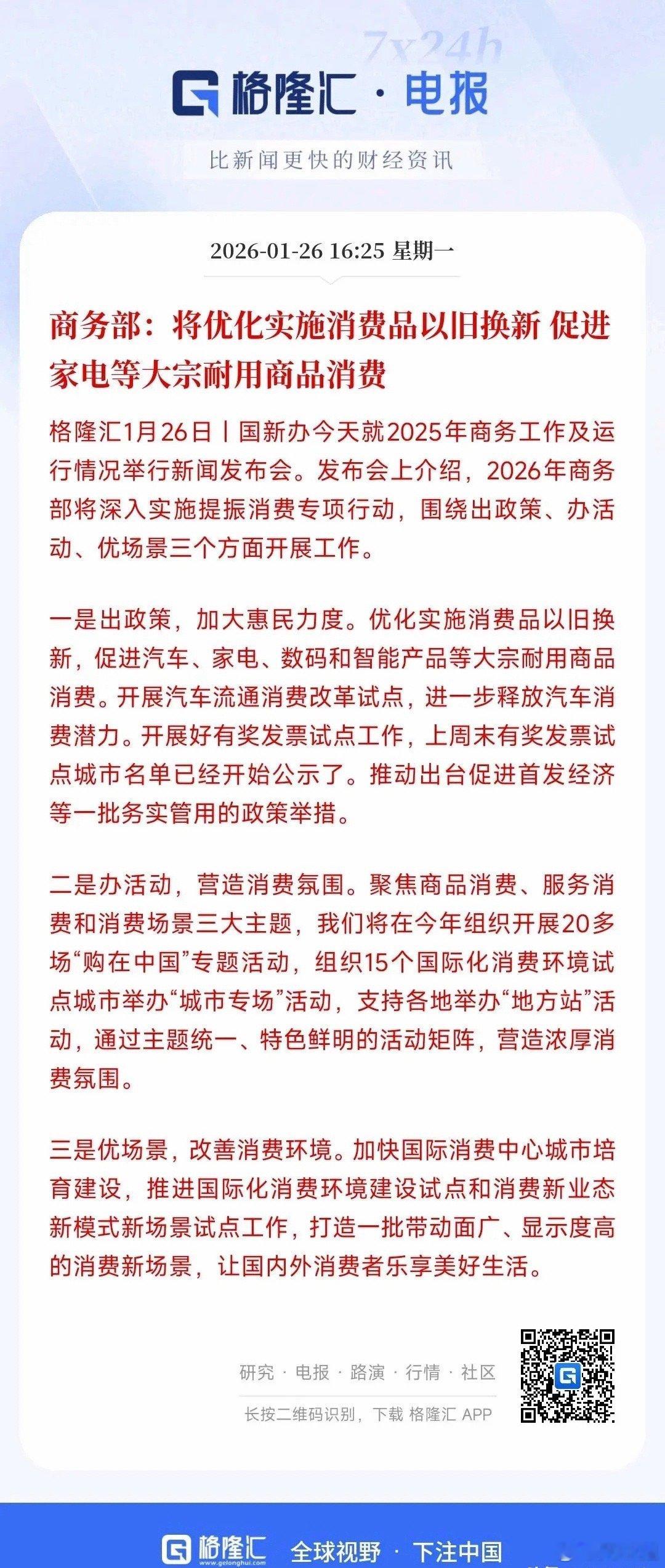 7x24h
格隆汇 · 电报

比新闻更快的财经资讯

2026-01-26 16:25 星期一

商务部：将优化实施消费品以旧换新 促进家电等大宗耐用商品消费

格隆汇1月26日丨国新办今天就2025年商务工作及运行情况举行新闻发布会。发布会上介绍，2026年商务部将深入实施提振消费专项行动，围绕出政策、办活动、优场景三个方面开展工作。

一是出政策，加大惠民力度。优化实施消费品以旧换新，促进汽车、家电、数码和智能产品等大宗耐用商品消费。开展汽车流通消费改革试点，进一步释放汽车消费潜力。开展好有奖发票试点工作，上周末有奖发票试点城市名单已经开始公示了。推动出台促进首发经济等一批务实管用的政策举措。

二是办活动，营造消费氛围。聚焦商品消费、服务消费和消费场景三大主题，我们将在今年组织开展20多场“购在中国”专题活动，组织15个国际化消费环境试点城市举办“城市专场”活动，支持各地举办“地方站”活动，通过主题统一、特色鲜明的活动矩阵，营造浓厚消费氛围。

三是优场景，改善消费环境。加快国际消费中心城市培育建设，推进国际化消费环境建设试点和消费新业态新模式新场景试点工作，打造一批带动面广、显示度高的消费新场景，让国内外消费者乐享美好生活。

研究 · 电报 · 路演 · 行情 · 社区

长按二维码识别，下载 格隆汇 APP

格隆汇 www.gelonghui.com 全球视野 · 下注中国